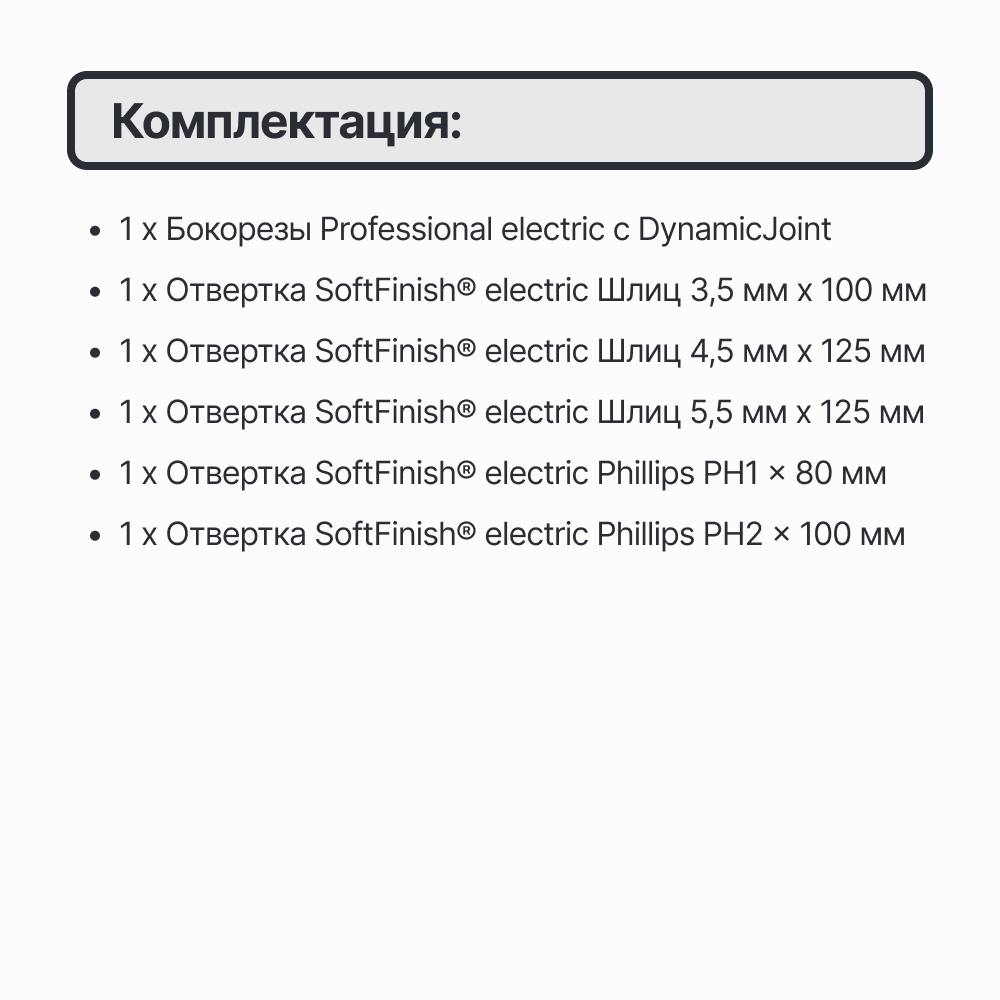 Комплектация:

- 1 x Бокорезы Professional electric с DynamicJoint
- 1 x Отвертка SoftFinish® electric Шлиц 3,5 мм x 100 мм
- 1 x Отвертка SoftFinish® electric Шлиц 4,5 мм x 125 мм
- 1 x Отвертка SoftFinish® electric Шлиц 5,5 мм x 125 мм
- 1 x Отвертка SoftFinish® electric Phillips PH1 × 80 мм
- 1 x Отвертка SoftFinish® electric Phillips PH2 × 100 мм